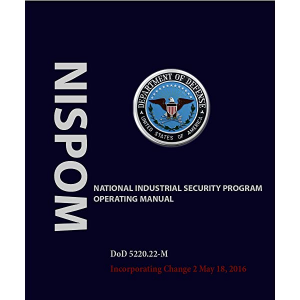 NISPOM

DEPARTMENT OF DEFENSE
UNITED STATES OF AMERICA

NATIONAL INDUSTRIAL SECURITY PROGRAM OPERATING MANUAL

DoD 5220.22-M

Incorporating Change 2 May 18, 2016